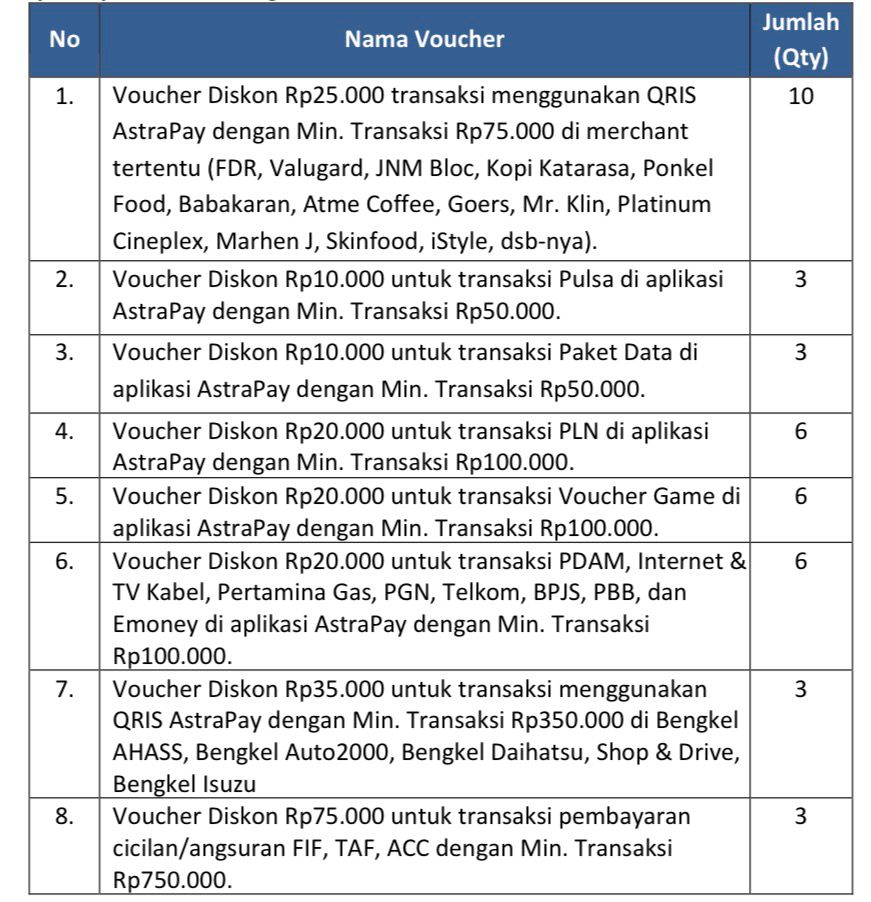 | No | Nama Voucher | Jumlah (Qty) |
|---|---|---|
| 1. | Voucher Diskon Rp25.000 transaksi menggunakan QRIS AstraPay dengan Min. Transaksi Rp75.000 di merchant tertentu (FDR, Valugard, JNM Bloc, Kopi Katarasa, Ponkel Food, Babakaran, Atme Coffee, Goers, Mr. Klin, Platinum Cineplex, Marhen J, Skinfood, iStyle, dsb-nya). | 10 |
| 2. | Voucher Diskon Rp10.000 untuk transaksi Pulsa di aplikasi AstraPay dengan Min. Transaksi Rp50.000. | 3 |
| 3. | Voucher Diskon Rp10.000 untuk transaksi Paket Data di aplikasi AstraPay dengan Min. Transaksi Rp50.000. | 3 |
| 4. | Voucher Diskon Rp20.000 untuk transaksi PLN di aplikasi AstraPay dengan Min. Transaksi Rp100.000. | 6 |
| 5. | Voucher Diskon Rp20.000 untuk transaksi Voucher Game di aplikasi AstraPay dengan Min. Transaksi Rp100.000. | 6 |
| 6. | Voucher Diskon Rp20.000 untuk transaksi PDAM, Internet & TV Kabel, Pertamina Gas, PGN, Telkom, BPJS, PBB, dan Emoney di aplikasi AstraPay dengan Min. Transaksi Rp100.000. | 6 |
| 7. | Voucher Diskon Rp35.000 untuk transaksi menggunakan QRIS AstraPay dengan Min. Transaksi Rp350.000 di Bengkel AHASS, Bengkel Auto2000, Bengkel Daihatsu, Shop & Drive, Bengkel Isuzu | 3 |
| 8. | Voucher Diskon Rp75.000 untuk transaksi pembayaran cicilan/angsuran FIF, TAF, ACC dengan Min. Transaksi Rp750.000. | 3 |